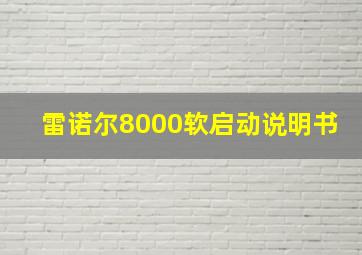 雷诺尔8000软启动说明书